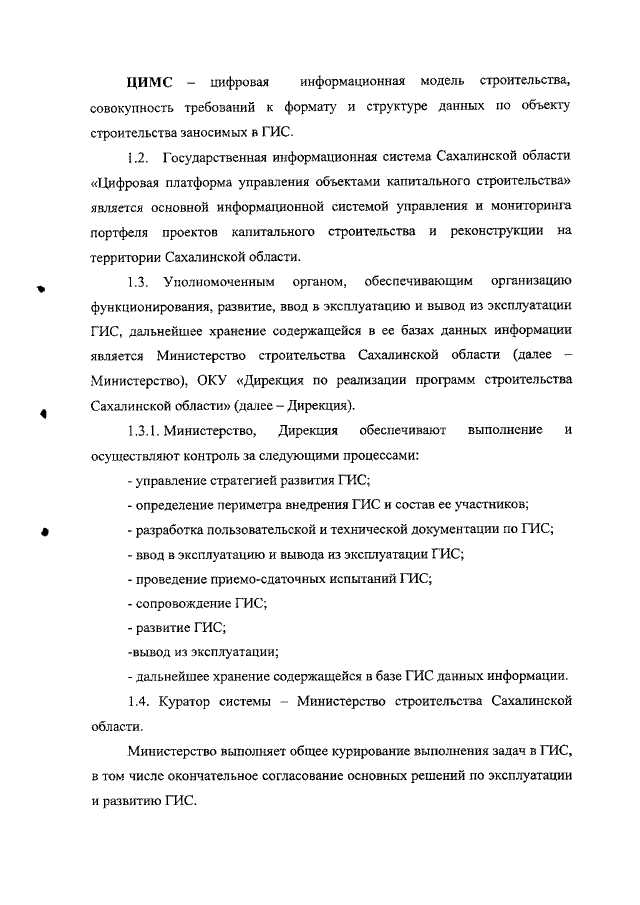 ЦИМС – цифровая информационная модель строительства, совокупность требований к формату и структуре данных по объекту строительства заносимых в ГИС.

1.2. Государственная информационная система Сахалинской области «Цифровая платформа управления объектами капитального строительства» является основной информационной системой управления и мониторинга портфеля проектов капитального строительства и реконструкции на территории Сахалинской области.

1.3. Уполномоченным органом, обеспечивающим организацию функционирования, развитие, ввод в эксплуатацию и вывод из эксплуатации ГИС, дальнейшее хранение содержащейся в ее базах данных информации является Министерство строительства Сахалинской области (далее – Министерство), ОКУ «Дирекция по реализации программ строительства Сахалинской области» (далее – Дирекция).

1.3.1. Министерство, Дирекция обеспечивают выполнение и осуществляют контроль за следующими процессами:

- управление стратегией развития ГИС;

- определение периметра внедрения ГИС и состав ее участников;

- разработка пользовательской и технической документации по ГИС;

- ввод в эксплуатацию и вывода из эксплуатации ГИС;

- проведение приемо-сдаточных испытаний ГИС;

- сопровождение ГИС;

- развитие ГИС;

-вывод из эксплуатации;

- дальнейшее хранение содержащейся в базе ГИС данных информации.

1.4. Куратор системы – Министерство строительства Сахалинской области.

Министерство выполняет общее курирование выполнения задач в ГИС, в том числе окончательное согласование основных решений по эксплуатации и развитию ГИС.